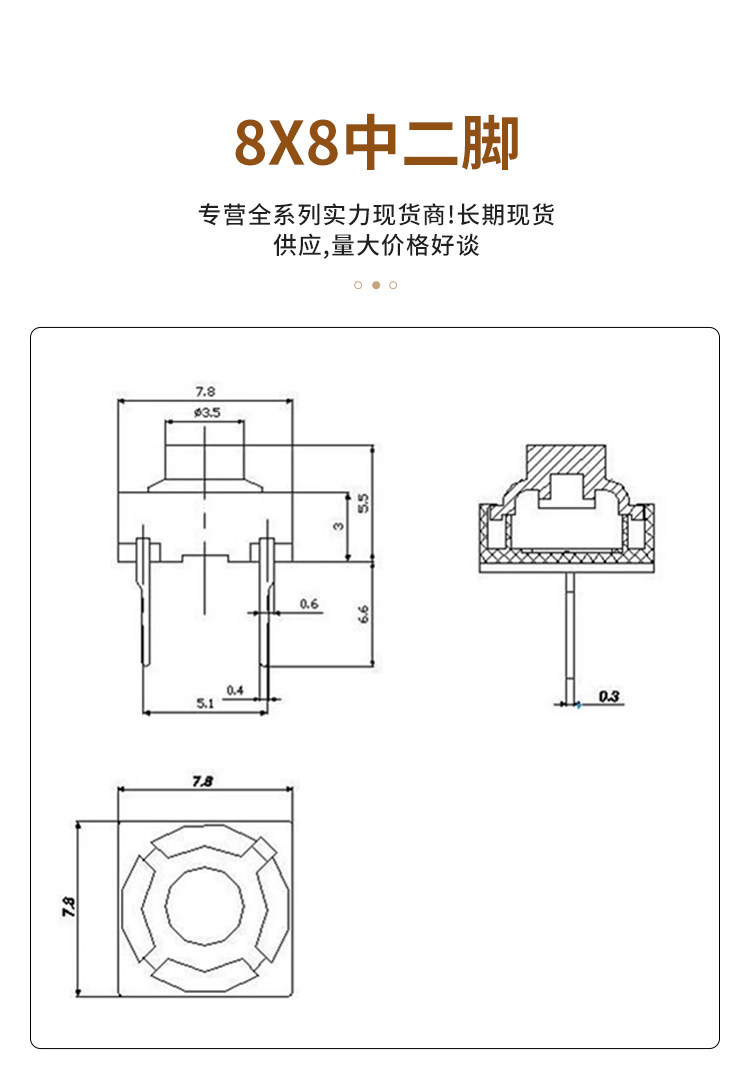 8X8中二脚

专营全系列实力现货商!长期现货供应,量大价格好谈

7.8
ø3.5
5.5
3
0.6
6.6
0.4
5.1

0.3

7.8
7.8